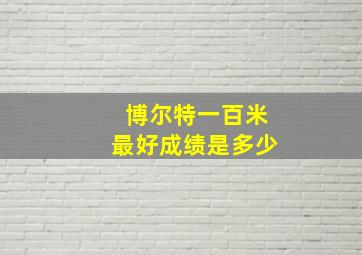 博尔特一百米
最好成绩是多少